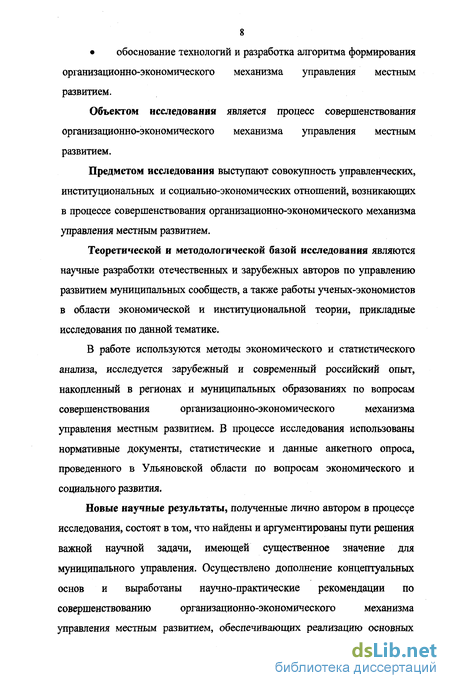 8

• обоснование технологий и разработка алгоритма формирования организационно-экономического механизма управления местным развитием.

Объектом исследования является процесс совершенствования организационно-экономического механизма управления местным развитием.

Предметом исследования выступают совокупность управленческих, институциональных и социально-экономических отношений, возникающих в процессе совершенствования организационно-экономического механизма управления местным развитием.

Теоретической и методологической базой исследования являются научные разработки отечественных и зарубежных авторов по управлению развитием муниципальных сообществ, а также работы ученых-экономистов в области экономической и институциональной теории, прикладные исследования по данной тематике.

В работе используются методы экономического и статистического анализа, исследуется зарубежный и современный российский опыт, накопленный в регионах и муниципальных образованиях по вопросам совершенствования организационно-экономического механизма управления местным развитием. В процессе исследования использованы нормативные документы, статистические и данные анкетного опроса, проведенного в Ульяновской области по вопросам экономического и социального развития.

Новые научные результаты, полученные лично автором в процессе исследования, состоят в том, что найдены и аргументированы пути решения важной научной задачи, имеющей существенное значение для муниципального управления. Осуществлено дополнение концептуальных основ и выработаны научно-практические рекомендации по совершенствованию организационно-экономического механизма управления местным развитием, обеспечивающих реализацию основных

dsLib.net
библиотека диссертаций